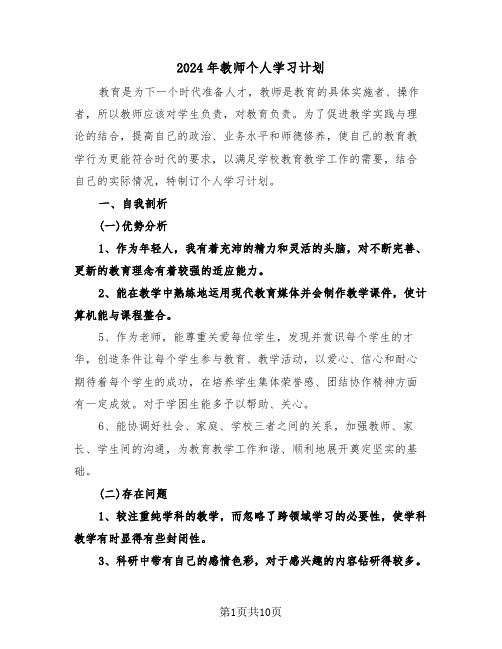 2024年教师个人学习计划

教育是为下一个时代准备人才，教师是教育的具体实施者、操作者，所以教师应该对学生负责，对教育负责。为了促进教学实践与理论的结合，提高自己的政治、业务水平和师德修养，使自己的教育教学行为更能符合时代的要求，以满足学校教育教学工作的需要，结合自己的实际情况，特制订个人学习计划。

一、自我剖析

(一)优势分析

1、作为年轻人，我有着充沛的精力和灵活的头脑，对不断完善、更新的教育理念有着较强的适应能力。

2、能在教学中熟练地运用现代教育媒体并会制作教学课件，使计算机能与课程整合。

5、作为老师，能尊重关爱每位学生，发现并赏识每个学生的才华，创造条件让每个学生参与教育、教学活动，以爱心、信心和耐心期待着每个学生的成功，在培养学生集体荣誉感、团结协作精神方面有一定成效。对于学困生能多予以帮助、关心。

6、能协调好社会、家庭、学校三者之间的关系，加强教师、家长、学生间的沟通，为教育教学工作和谐、顺利地展开奠定坚实的基础。

(二)存在问题

1、较注重纯学科的教学，而忽略了跨领域学习的必要性，使学科教学有时显得有些封闭性。

3、科研中带有自己的感情色彩，对于感兴趣的内容钻研得较多。

第1页共10页